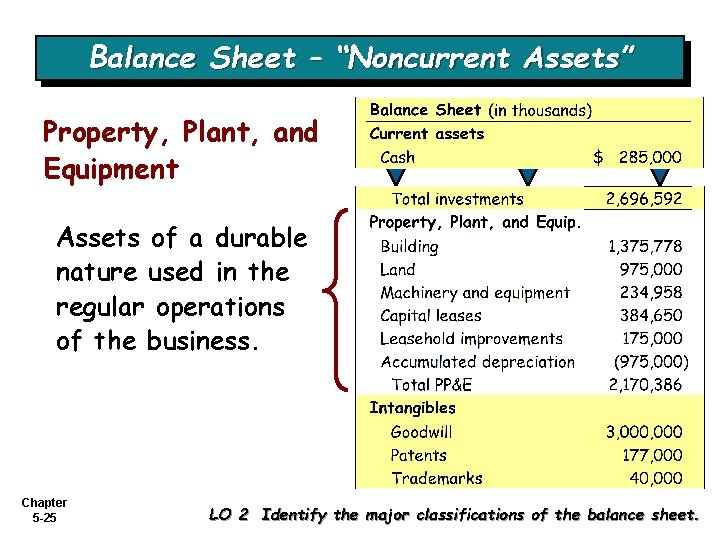 Balance Sheet – "Noncurrent Assets"

Property, Plant, and Equipment

Assets of a durable nature used in the regular operations of the business.

| Balance Sheet (in thousands) | |
|---|---|
| Current assets | |
| Cash | $ 285,000 |
| Total investments | 2,696,592 |
| Property, Plant, and Equip. | |
| Building | 1,375,778 |
| Land | 975,000 |
| Machinery and equipment | 234,958 |
| Capital leases | 384,650 |
| Leasehold improvements | 175,000 |
| Accumulated depreciation | (975,000) |
| Total PP&E | 2,170,386 |
| Intangibles | |
| Goodwill | 3,000,000 |
| Patents | 177,000 |
| Trademarks | 40,000 |

Chapter 5-25

LO 2 Identify the major classifications of the balance sheet.